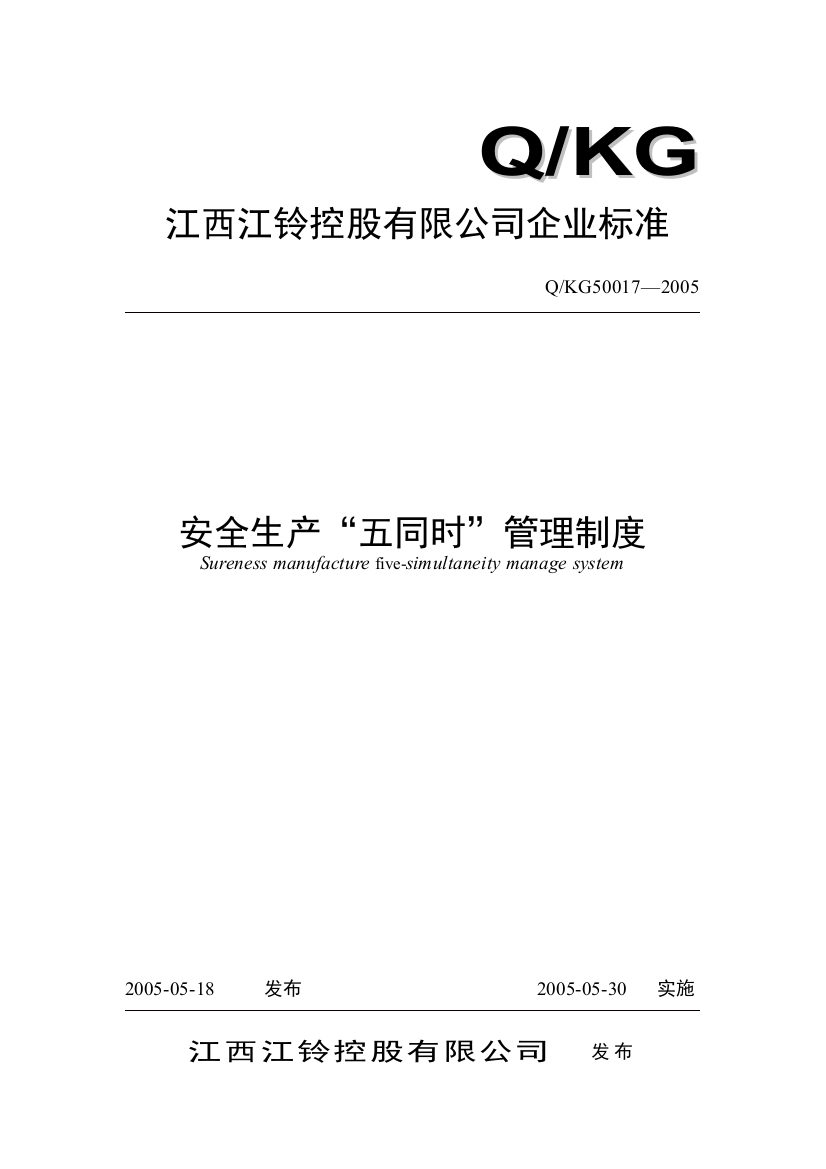 Q/KG

江西江铃控股有限公司企业标准

Q/KG50017—2005

安全生产“五同时”管理制度

Sureness manufacture five-simultaneity manage system

2005-05-18 发布 2005-05-30 实施

江西江铃控股有限公司 发布